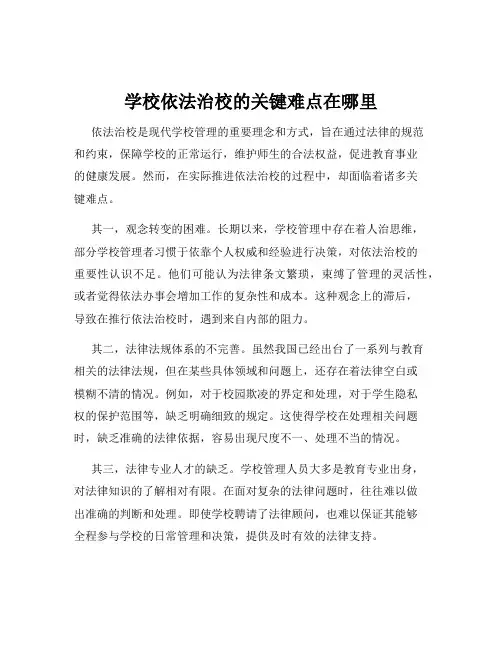 学校依法治校的关键难点在哪里

依法治校是现代学校管理的重要理念和方式，旨在通过法律的规范和约束，保障学校的正常运行，维护师生的合法权益，促进教育事业的健康发展。然而，在实际推进依法治校的过程中，却面临着诸多关键难点。

其一，观念转变的困难。长期以来，学校管理中存在着人治思维，部分学校管理者习惯于依靠个人权威和经验进行决策，对依法治校的重要性认识不足。他们可能认为法律条文繁琐，束缚了管理的灵活性，或者觉得依法办事会增加工作的复杂性和成本。这种观念上的滞后，导致在推行依法治校时，遇到来自内部的阻力。

其二，法律法规体系的不完善。虽然我国已经出台了一系列与教育相关的法律法规，但在某些具体领域和问题上，还存在着法律空白或模糊不清的情况。例如，对于校园欺凌的界定和处理，对于学生隐私权的保护范围等，缺乏明确细致的规定。这使得学校在处理相关问题时，缺乏准确的法律依据，容易出现尺度不一、处理不当的情况。

其三，法律专业人才的缺乏。学校管理人员大多是教育专业出身，对法律知识的了解相对有限。在面对复杂的法律问题时，往往难以做出准确的判断和处理。即使学校聘请了法律顾问，也难以保证其能够全程参与学校的日常管理和决策，提供及时有效的法律支持。